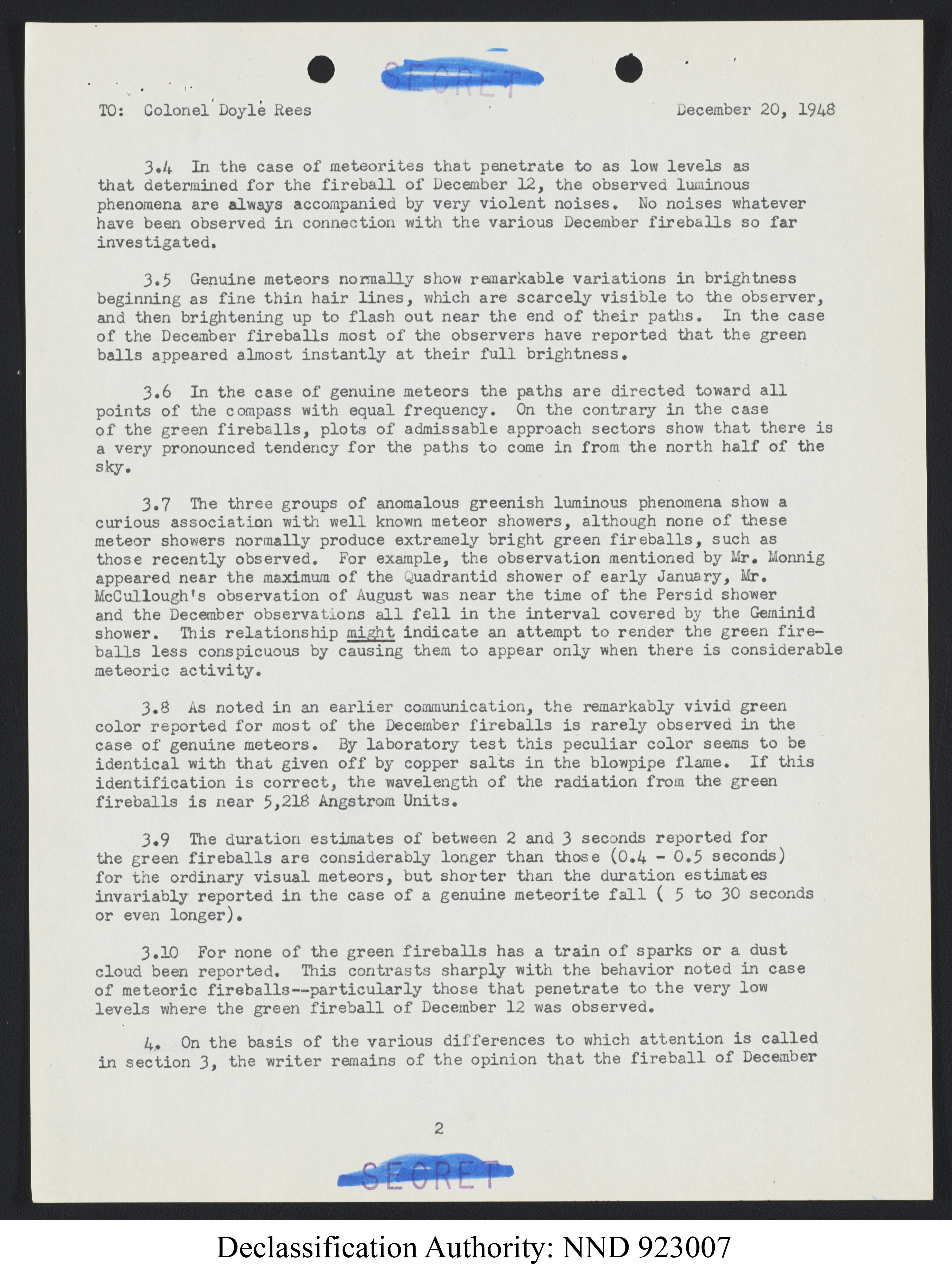 SECRET

TO: Colonel Doyle Rees December 20, 1948

3.4 In the case of meteorites that penetrate to as low levels as that determined for the fireball of December 12, the observed luminous phenomena are always accompanied by very violent noises. No noises whatever have been observed in connection with the various December fireballs so far investigated.

3.5 Genuine meteors normally show remarkable variations in brightness beginning as fine thin hair lines, which are scarcely visible to the observer, and then brightening up to flash out near the end of their paths. In the case of the December fireballs most of the observers have reported that the green balls appeared almost instantly at their full brightness.

3.6 In the case of genuine meteors the paths are directed toward all points of the compass with equal frequency. On the contrary in the case of the green fireballs, plots of admissable approach sectors show that there is a very pronounced tendency for the paths to come in from the north half of the sky.

3.7 The three groups of anomalous greenish luminous phenomena show a curious association with well known meteor showers, although none of these meteor showers normally produce extremely bright green fireballs, such as those recently observed. For example, the observation mentioned by Mr. Monnig appeared near the maximum of the Quadrantid shower of early January, Mr. McCullough's observation of August was near the time of the Persid shower and the December observations all fell in the interval covered by the Geminid shower. This relationship might indicate an attempt to render the green fireballs less conspicuous by causing them to appear only when there is considerable meteoric activity.

3.8 As noted in an earlier communication, the remarkably vivid green color reported for most of the December fireballs is rarely observed in the case of genuine meteors. By laboratory test this peculiar color seems to be identical with that given off by copper salts in the blowpipe flame. If this identification is correct, the wavelength of the radiation from the green fireballs is near 5,218 Angstrom Units.

3.9 The duration estimates of between 2 and 3 seconds reported for the green fireballs are considerably longer than those (0.4 - 0.5 seconds) for the ordinary visual meteors, but shorter than the duration estimates invariably reported in the case of a genuine meteorite fall ( 5 to 30 seconds or even longer).

3.10 For none of the green fireballs has a train of sparks or a dust cloud been reported. This contrasts sharply with the behavior noted in case of meteoric fireballs--particularly those that penetrate to the very low levels where the green fireball of December 12 was observed.

4. On the basis of the various differences to which attention is called in section 3, the writer remains of the opinion that the fireball of December

2

SECRET

Declassification Authority: NND 923007